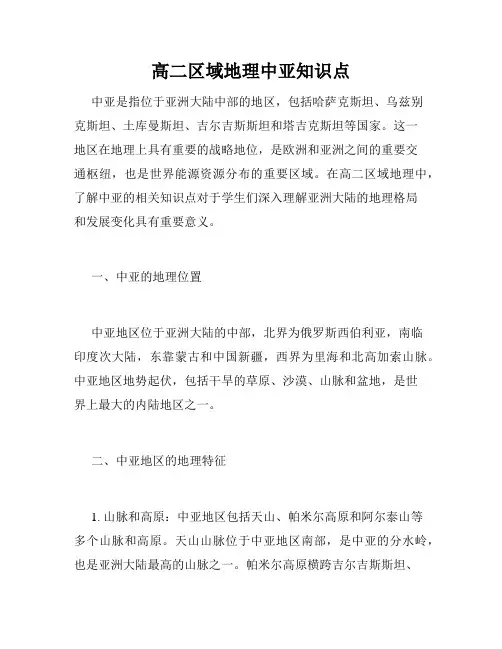 高二区域地理中亚知识点

中亚是指位于亚洲大陆中部的地区，包括哈萨克斯坦、乌兹别克斯坦、土库曼斯坦、吉尔吉斯斯坦和塔吉克斯坦等国家。这一地区在地理上具有重要的战略地位，是欧洲和亚洲之间的重要交通枢纽，也是世界能源资源分布的重要区域。在高二区域地理中，了解中亚的相关知识点对于学生们深入理解亚洲大陆的地理格局和发展变化具有重要意义。

一、中亚的地理位置

中亚地区位于亚洲大陆的中部，北界为俄罗斯西伯利亚，南临印度次大陆，东靠蒙古和中国新疆，西界为里海和北高加索山脉。中亚地区地势起伏，包括干旱的草原、沙漠、山脉和盆地，是世界上最大的内陆地区之一。

二、中亚地区的地理特征

1. 山脉和高原：中亚地区包括天山、帕米尔高原和阿尔泰山等多个山脉和高原。天山山脉位于中亚地区南部，是中亚的分水岭，也是亚洲大陆最高的山脉之一。帕米尔高原横跨吉尔吉斯斯坦、